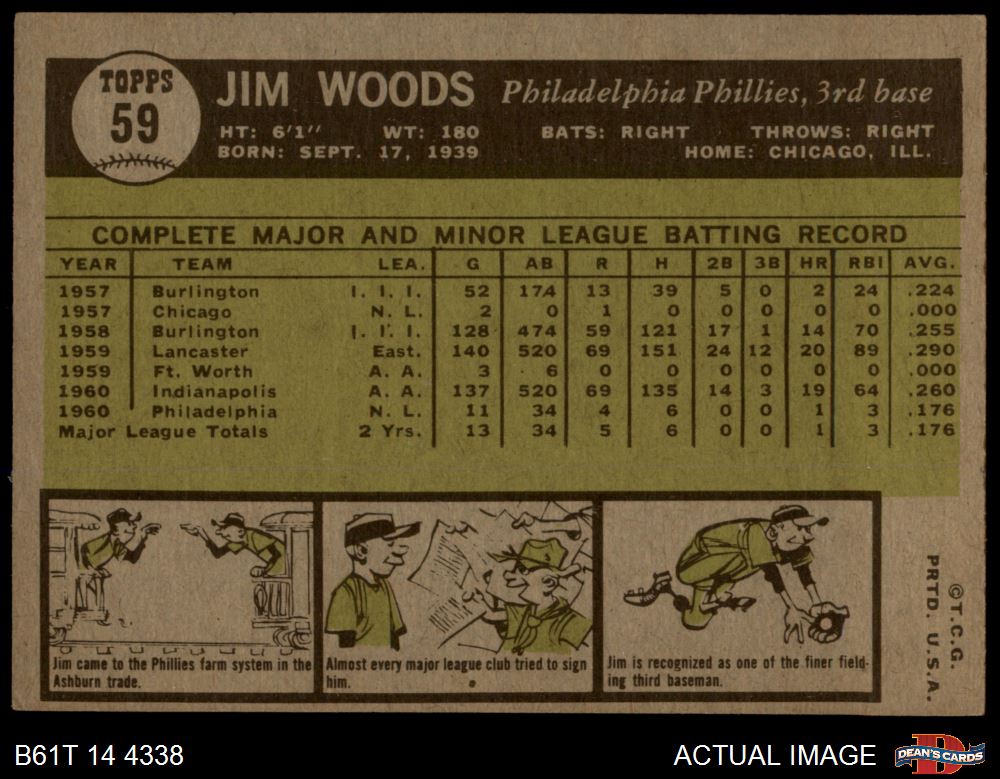 TOPPS
59

JIM WOODS Philadelphia Phillies, 3rd base

HT: 6'1" WT: 180 BATS: RIGHT THROWS: RIGHT
BORN: SEPT. 17, 1939 HOME: CHICAGO, ILL.

COMPLETE MAJOR AND MINOR LEAGUE BATTING RECORD

| YEAR | TEAM | LEA. | G | AB | R | H | 2B | 3B | HR | RBI | AVG. |
|---|---|---|---|---|---|---|---|---|---|---|---|
| 1957 | Burlington | I. I. I. | 52 | 174 | 13 | 39 | 5 | 0 | 2 | 24 | .224 |
| 1957 | Chicago | N. L. | 2 | 0 | 1 | 0 | 0 | 0 | 0 | 0 | .000 |
| 1958 | Burlington | I. I. I. | 128 | 474 | 59 | 121 | 17 | 1 | 14 | 70 | .255 |
| 1959 | Lancaster | East. | 140 | 520 | 69 | 151 | 24 | 12 | 20 | 89 | .290 |
| 1959 | Ft. Worth | A. A. | 3 | 6 | 0 | 0 | 0 | 0 | 0 | 0 | .000 |
| 1960 | Indianapolis | A. A. | 137 | 520 | 69 | 135 | 14 | 3 | 19 | 64 | .260 |
| 1960 | Philadelphia | N. L. | 11 | 34 | 4 | 6 | 0 | 0 | 1 | 3 | .176 |
| Major League Totals | | 2 Yrs. | 13 | 34 | 5 | 6 | 0 | 0 | 1 | 3 | .176 |

Jim came to the Phillies farm system in the Ashburn trade.

Almost every major league club tried to sign him.

Jim is recognized as one of the finer fielding third baseman.

©T.C.G. PRTD. U.S.A.

B61T 14 4338

ACTUAL IMAGE

DEAN'S CARDS